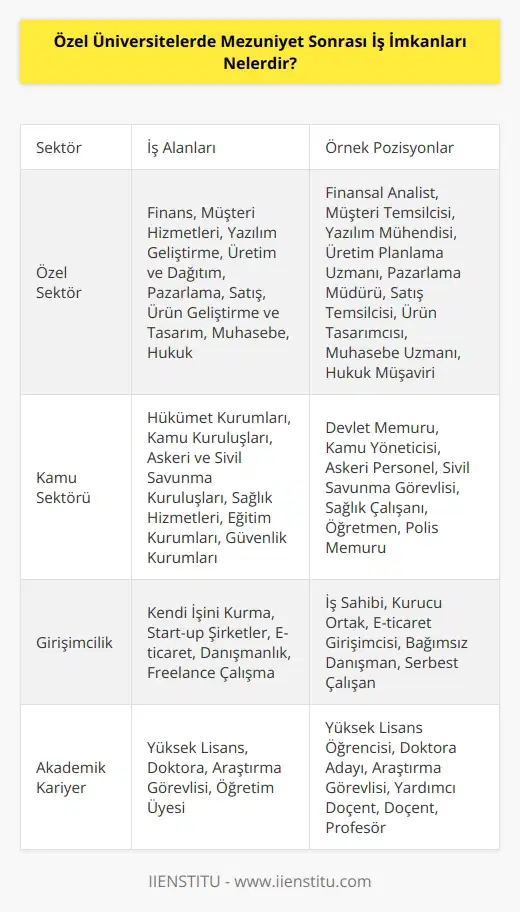 Özel Üniversitelerde Mezuniyet Sonrası İş İmkanları Nelerdir?

| Sektör | İş Alanları | Örnek Pozisyonlar |
|---|---|---|
| Özel Sektör | Finans, Müşteri Hizmetleri, Yazılım Geliştirme, Üretim ve Dağıtım, Pazarlama, Satış, Ürün Geliştirme ve Tasarım, Muhasebe, Hukuk | Finansal Analist, Müşteri Temsilcisi, Yazılım Mühendisi, Üretim Planlama Uzmanı, Pazarlama Müdürü, Satış Temsilcisi, Ürün Tasarımcısı, Muhasebe Uzmanı, Hukuk Müşaviri |
| Kamu Sektörü | Hükümet Kurumları, Kamu Kuruluşları, Askeri ve Sivil Savunma Kuruluşları, Sağlık Hizmetleri, Eğitim Kurumları, Güvenlik Kurumları | Devlet Memuru, Kamu Yöneticisi, Askeri Personel, Sivil Savunma Görevlisi, Sağlık Çalışanı, Öğretmen, Polis Memuru |
| Girişimcilik | Kendi İşini Kurma, Start-up Şirketler, E-ticaret, Danışmanlık, Freelance Çalışma | İş Sahibi, Kurucu Ortak, E-ticaret Girişimcisi, Bağımsız Danışman, Serbest Çalışan |
| Akademik Kariyer | Yüksek Lisans, Doktora, Araştırma Görevlisi, Öğretim Üyesi | Yüksek Lisans Öğrencisi, Doktora Adayı, Araştırma Görevlisi, Yardımcı Doçent, Doçent, Profesör |

IIENSTITU - www.iienstitu.com